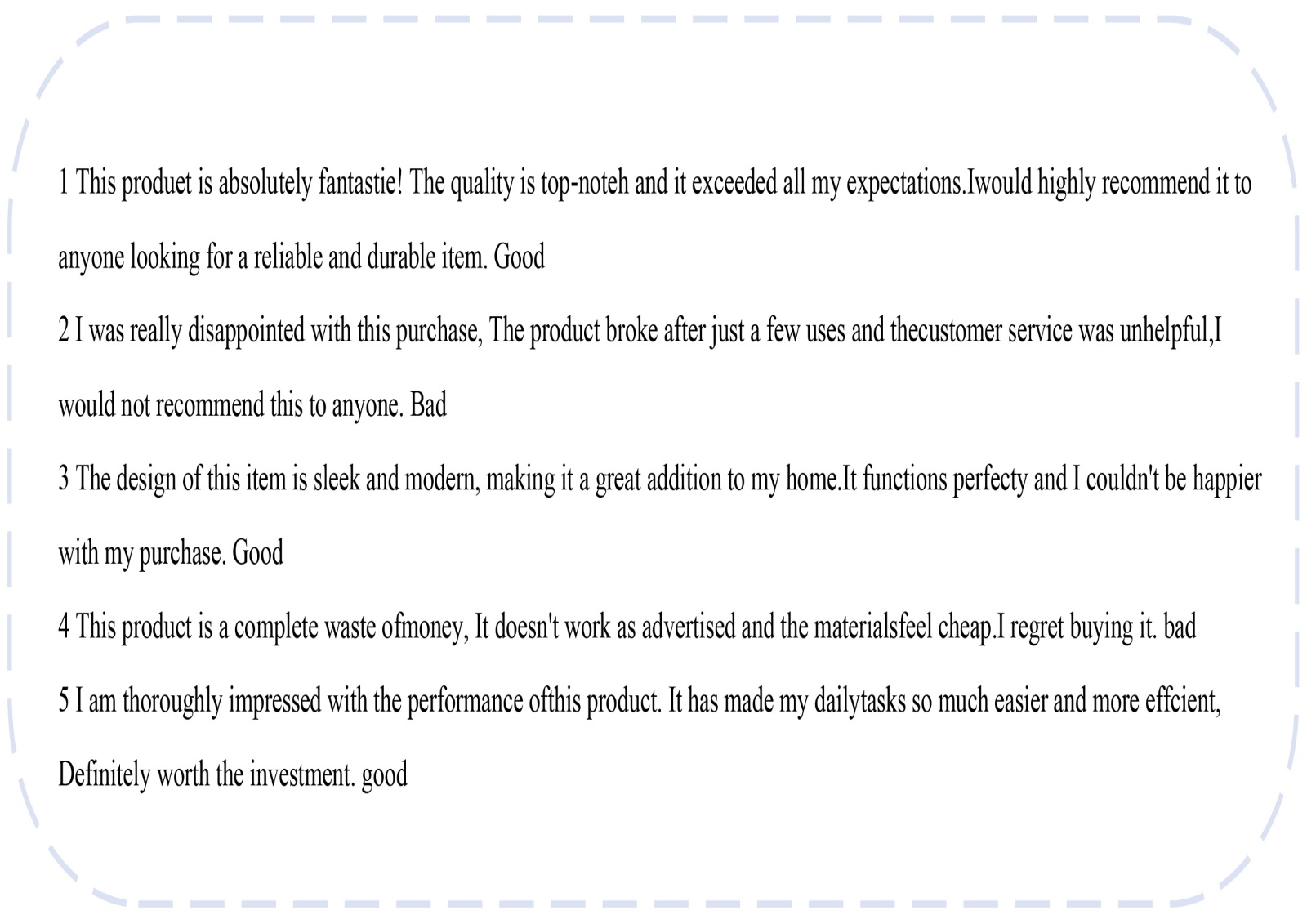 1 This produet is absolutely fantastie! The quality is top-noteh and it exceeded all my expectations.Iwould highly recommend it to anyone looking for a reliable and durable item. Good

2 I was really disappointed with this purchase, The product broke after just a few uses and thecustomer service was unhelpful,I would not recommend this to anyone. Bad

3 The design of this item is sleek and modern, making it a great addition to my home.It functions perfecty and I couldn't be happier with my purchase. Good

4 This product is a complete waste ofmoney, It doesn't work as advertised and the materialsfeel cheap.I regret buying it. bad

5 I am thoroughly impressed with the performance ofthis product. It has made my dailytasks so much easier and more effcient, Definitely worth the investment. good